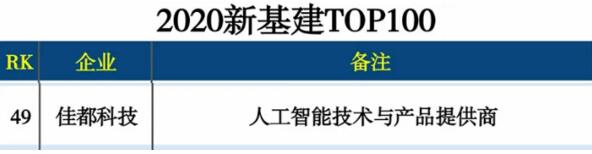 2020新基建TOP100

| RK | 企业 | 备注 |
|---|---|---|
| 49 | 佳都科技 | 人工智能技术与产品提供商 |